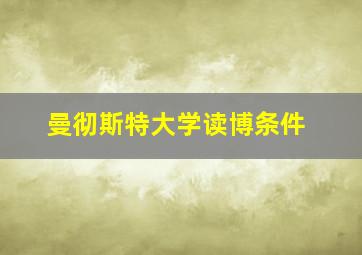 曼彻斯特大学读博条件